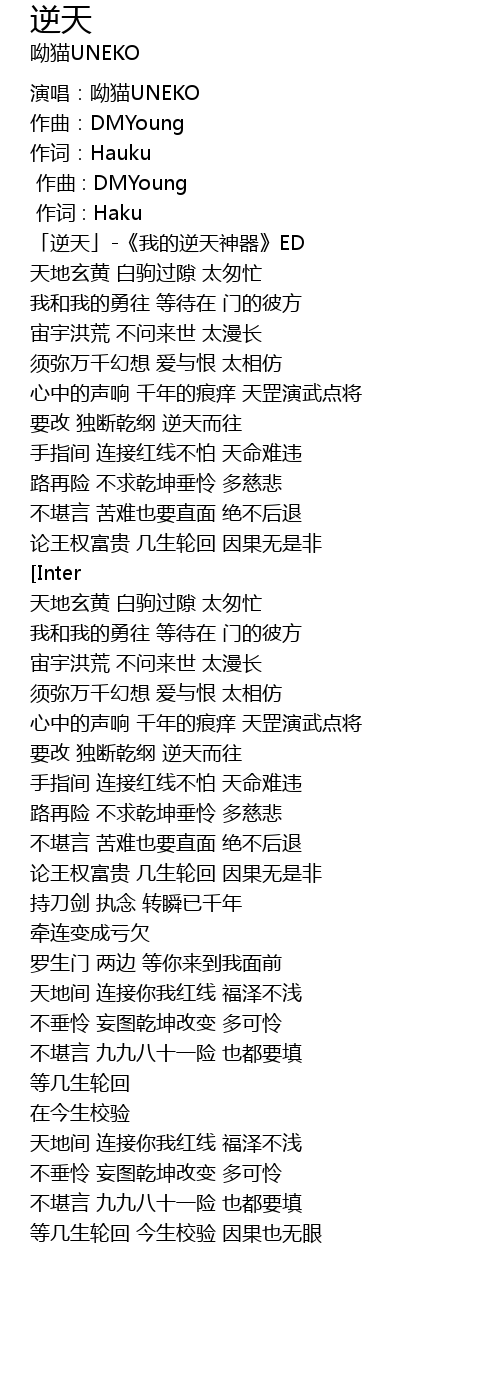 逆天
呦猫UNEKO

演唱：呦猫UNEKO
作曲：DMYoung
作词：Hauku
 作曲 : DMYoung
 作词 : Haku
「逆天」-《我的逆天神器》ED
天地玄黄 白驹过隙 太匆忙
我和我的勇往 等待在 门的彼方
宙宇洪荒 不问来世 太漫长
须弥万千幻想 爱与恨 太相仿
心中的声响 千年的痕痒 天罡演武点将
要改 独断乾纲 逆天而往
手指间 连接红线不怕 天命难违
路再险 不求乾坤垂怜 多慈悲
不堪言 苦难也要直面 绝不后退
论王权富贵 几生轮回 因果无是非
[Inter
天地玄黄 白驹过隙 太匆忙
我和我的勇往 等待在 门的彼方
宙宇洪荒 不问来世 太漫长
须弥万千幻想 爱与恨 太相仿
心中的声响 千年的痕痒 天罡演武点将
要改 独断乾纲 逆天而往
手指间 连接红线不怕 天命难违
路再险 不求乾坤垂怜 多慈悲
不堪言 苦难也要直面 绝不后退
论王权富贵 几生轮回 因果无是非
持刀剑 执念 转瞬已千年
牵连变成亏欠
罗生门 两边 等你来到我面前
天地间 连接你我红线 福泽不浅
不垂怜 妄图乾坤改变 多可怜
不堪言 九九八十一险 也都要填
等几生轮回
在今生校验
天地间 连接你我红线 福泽不浅
不垂怜 妄图乾坤改变 多可怜
不堪言 九九八十一险 也都要填
等几生轮回 今生校验 因果也无眼